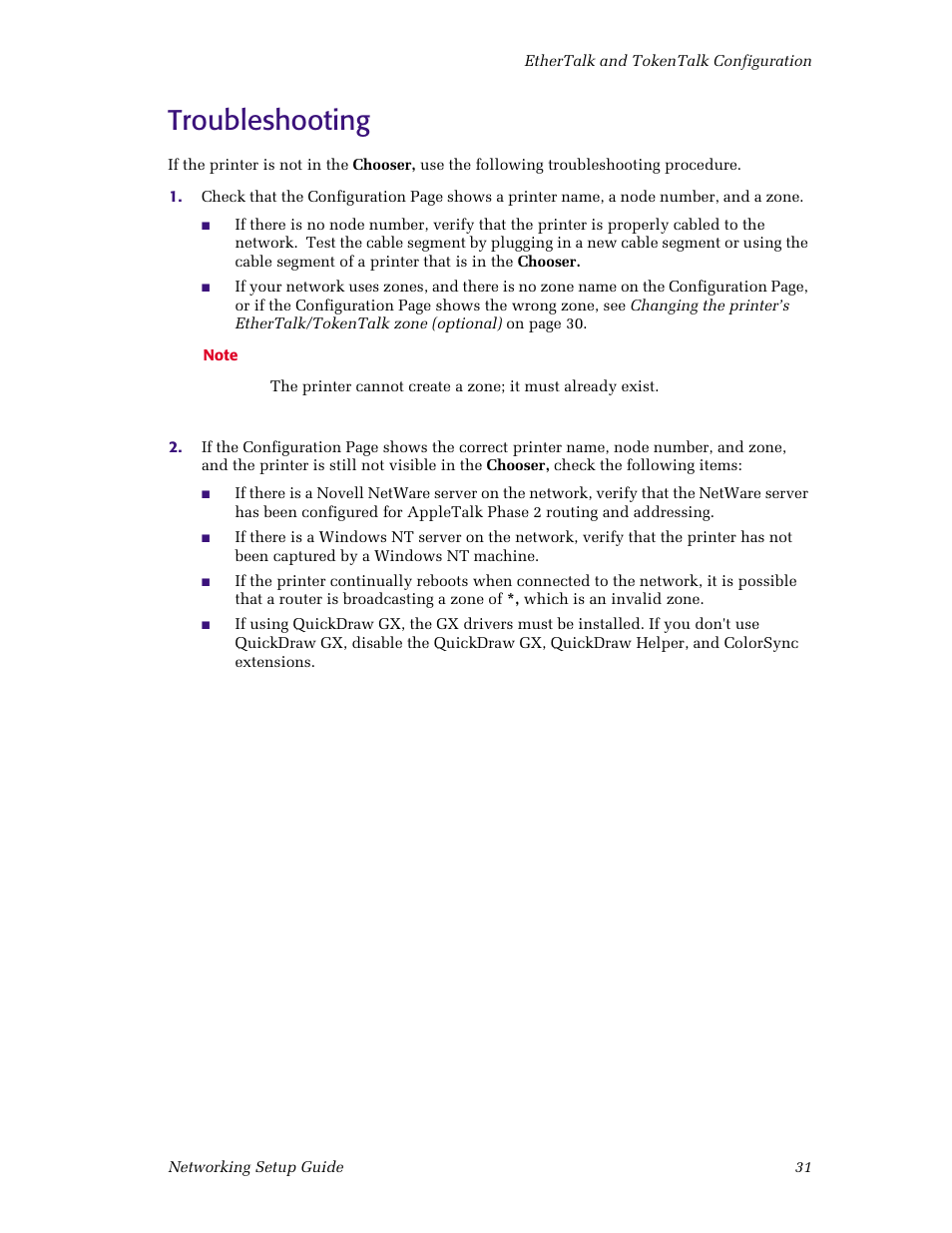 EtherTalk and TokenTalk Configuration

Troubleshooting

If the printer is not in the Chooser, use the following troubleshooting procedure.

1. Check that the Configuration Page shows a printer name, a node number, and a zone.

■ If there is no node number, verify that the printer is properly cabled to the network. Test the cable segment by plugging in a new cable segment or using the cable segment of a printer that is in the Chooser.

■ If your network uses zones, and there is no zone name on the Configuration Page, or if the Configuration Page shows the wrong zone, see Changing the printer's EtherTalk/TokenTalk zone (optional) on page 30.

Note

The printer cannot create a zone; it must already exist.

2. If the Configuration Page shows the correct printer name, node number, and zone, and the printer is still not visible in the Chooser, check the following items:

■ If there is a Novell NetWare server on the network, verify that the NetWare server has been configured for AppleTalk Phase 2 routing and addressing.

■ If there is a Windows NT server on the network, verify that the printer has not been captured by a Windows NT machine.

■ If the printer continually reboots when connected to the network, it is possible that a router is broadcasting a zone of *, which is an invalid zone.

■ If using QuickDraw GX, the GX drivers must be installed. If you don't use QuickDraw GX, disable the QuickDraw GX, QuickDraw Helper, and ColorSync extensions.

Networking Setup Guide 31